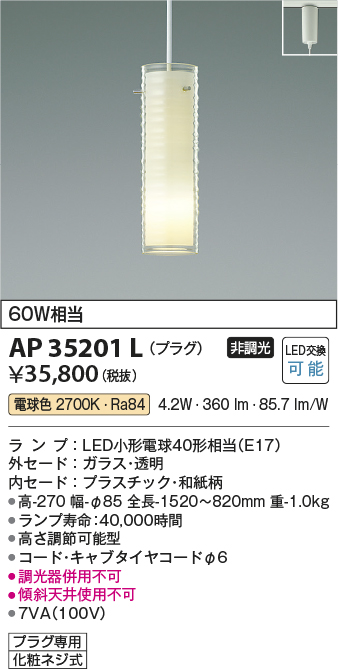 60W相当

AP 35201 L (プラグ)

非調光

LED交換 可能

¥35,800 (税抜)

電球色 2700K・Ra84 4.2W・360 lm・85.7 lm/W

ランプ：LED小形電球40形相当(E17)
外セード：ガラス・透明
内セード：プラスチック・和紙柄
●高-270 幅-φ85 全長-1520～820mm 重-1.0kg
●ランプ寿命：40,000時間
●高さ調節可能型
●コード・キャブタイヤコードφ6
●調光器併用不可
●傾斜天井使用不可
●7VA(100V)

プラグ専用
化粧ネジ式